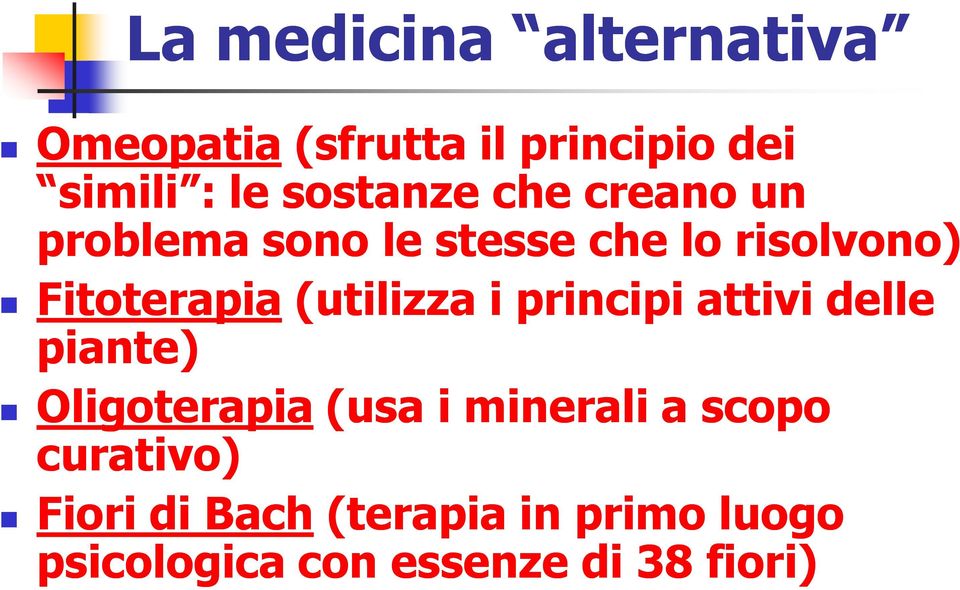 La medicina “alternativa”

Omeopatia (sfrutta il principio dei “simili”: le sostanze che creano un problema sono le stesse che lo risolvono)

Fitoterapia (utilizza i principi attivi delle piante)

Oligoterapia (usa i minerali a scopo curativo)

Fiori di Bach (terapia in primo luogo psicologica con essenze di 38 fiori)